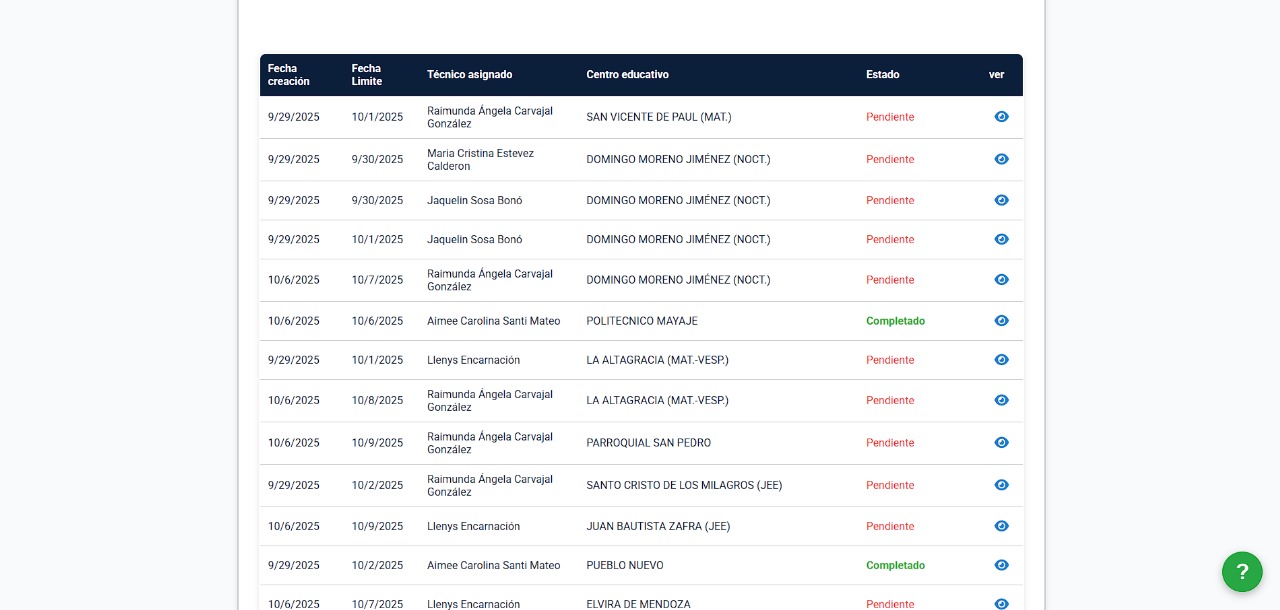 | Fecha creación | Fecha Limite | Técnico asignado | Centro educativo | Estado | ver |
|---|---|---|---|---|---|
| 9/29/2025 | 10/1/2025 | Raimunda Ángela Carvajal González | SAN VICENTE DE PAUL (MAT.) | Pendiente | |
| 9/29/2025 | 9/30/2025 | Maria Cristina Estevez Calderon | DOMINGO MORENO JIMÉNEZ (NOCT.) | Pendiente | |
| 9/29/2025 | 9/30/2025 | Jaquelin Sosa Bonó | DOMINGO MORENO JIMÉNEZ (NOCT.) | Pendiente | |
| 9/29/2025 | 10/1/2025 | Jaquelin Sosa Bonó | DOMINGO MORENO JIMÉNEZ (NOCT.) | Pendiente | |
| 10/6/2025 | 10/7/2025 | Raimunda Ángela Carvajal González | DOMINGO MORENO JIMÉNEZ (NOCT.) | Pendiente | |
| 10/6/2025 | 10/6/2025 | Aimee Carolina Santi Mateo | POLITECNICO MAYAJE | Completado | |
| 9/29/2025 | 10/1/2025 | Llenys Encarnación | LA ALTAGRACIA (MAT.-VESP.) | Pendiente | |
| 10/6/2025 | 10/8/2025 | Raimunda Ángela Carvajal González | LA ALTAGRACIA (MAT.-VESP.) | Pendiente | |
| 10/6/2025 | 10/9/2025 | Raimunda Ángela Carvajal González | PARROQUIAL SAN PEDRO | Pendiente | |
| 9/29/2025 | 10/2/2025 | Raimunda Ángela Carvajal González | SANTO CRISTO DE LOS MILAGROS (JEE) | Pendiente | |
| 10/6/2025 | 10/9/2025 | Llenys Encarnación | JUAN BAUTISTA ZAFRA (JEE) | Pendiente | |
| 9/29/2025 | 10/2/2025 | Aimee Carolina Santi Mateo | PUEBLO NUEVO | Completado | |
| 10/6/2025 | 10/7/2025 | Llenys Encarnación | ELVIRA DE MENDOZA | Pendiente | |

?